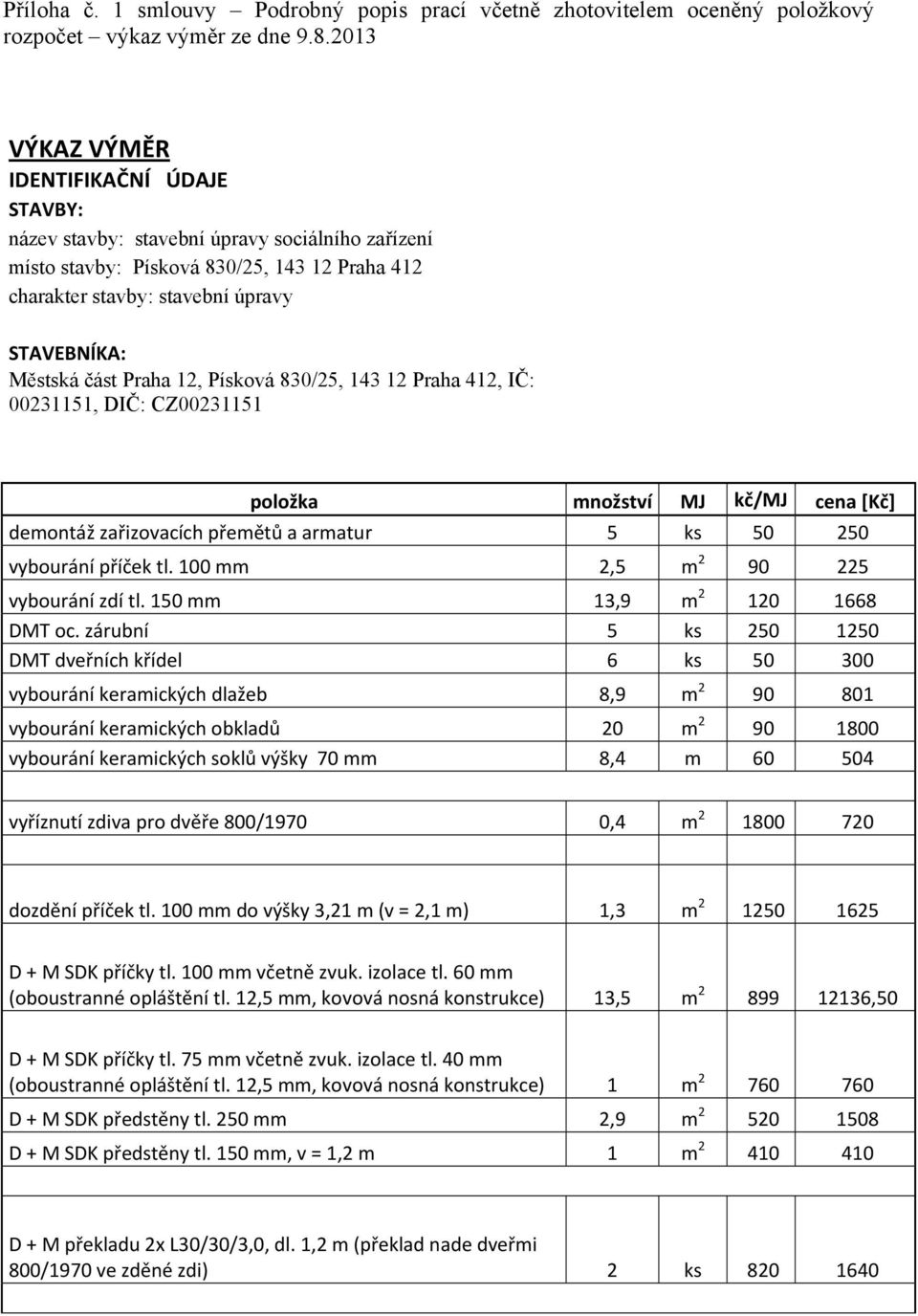 Příloha č. 1 smlouvy – Podrobný popis prací včetně zhotovitelem oceněný položkový rozpočet – výkaz výměr ze dne 9.8.2013

VÝKAZ VÝMĚR
IDENTIFIKAČNÍ ÚDAJE
STAVBY:
název stavby: stavební úpravy sociálního zařízení
místo stavby: Písková 830/25, 143 12 Praha 412
charakter stavby: stavební úpravy

STAVEBNÍKA:
Městská část Praha 12, Písková 830/25, 143 12 Praha 412, IČ: 00231151, DIČ: CZ00231151

| položka | množství | MJ | kč/MJ | cena [Kč] |
|---|---|---|---|---|
| demontáž zařizovacích přemětů a armatur | 5 | ks | 50 | 250 |
| vybourání příček tl. 100 mm | 2,5 | $m^2$ | 90 | 225 |
| vybourání zdí tl. 150 mm | 13,9 | $m^2$ | 120 | 1668 |
| DMT oc. zárubní | 5 | ks | 250 | 1250 |
| DMT dveřních křídel | 6 | ks | 50 | 300 |
| vybourání keramických dlažeb | 8,9 | $m^2$ | 90 | 801 |
| vybourání keramických obkladů | 20 | $m^2$ | 90 | 1800 |
| vybourání keramických soklů výšky 70 mm | 8,4 | m | 60 | 504 |
| | | | | |
| vyříznutí zdiva pro dvěře 800/1970 | 0,4 | $m^2$ | 1800 | 720 |
| | | | | |
| dozdění příček tl. 100 mm do výšky 3,21 m (v = 2,1 m) | 1,3 | $m^2$ | 1250 | 1625 |
| D + M SDK příčky tl. 100 mm včetně zvuk. izolace tl. 60 mm (oboustranné opláštění tl. 12,5 mm, kovová nosná konstrukce) | 13,5 | $m^2$ | 899 | 12136,50 |
| D + M SDK příčky tl. 75 mm včetně zvuk. izolace tl. 40 mm (oboustranné opláštění tl. 12,5 mm, kovová nosná konstrukce) | 1 | $m^2$ | 760 | 760 |
| D + M SDK předstěny tl. 250 mm | 2,9 | $m^2$ | 520 | 1508 |
| D + M SDK předstěny tl. 150 mm, v = 1,2 m | 1 | $m^2$ | 410 | 410 |
| | | | | |
| D + M překladu 2x L30/30/3,0, dl. 1,2 m (překlad nade dveřmi 800/1970 ve zděné zdi) | 2 | ks | 820 | 1640 |